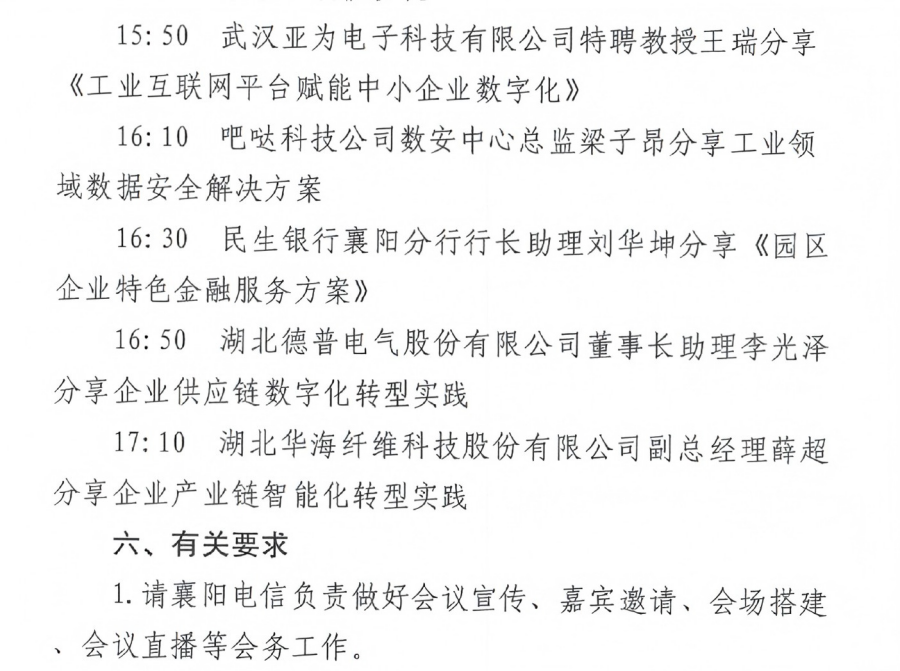 15:50　武汉亚为电子科技有限公司特聘教授王瑞分享《工业互联网平台赋能中小企业数字化》

16:10　吧哒科技公司数安中心总监梁子昂分享工业领域数据安全解决方案

16:30　民生银行襄阳分行行长助理刘华坤分享《园区企业特色金融服务方案》

16:50　湖北德普电气股份有限公司董事长助理李光泽分享企业供应链数字化转型实践

17:10　湖北华海纤维科技股份有限公司副总经理薛超分享企业产业链智能化转型实践

六、有关要求

1.请襄阳电信负责做好会议宣传、嘉宾邀请、会场搭建、会议直播等会务工作。